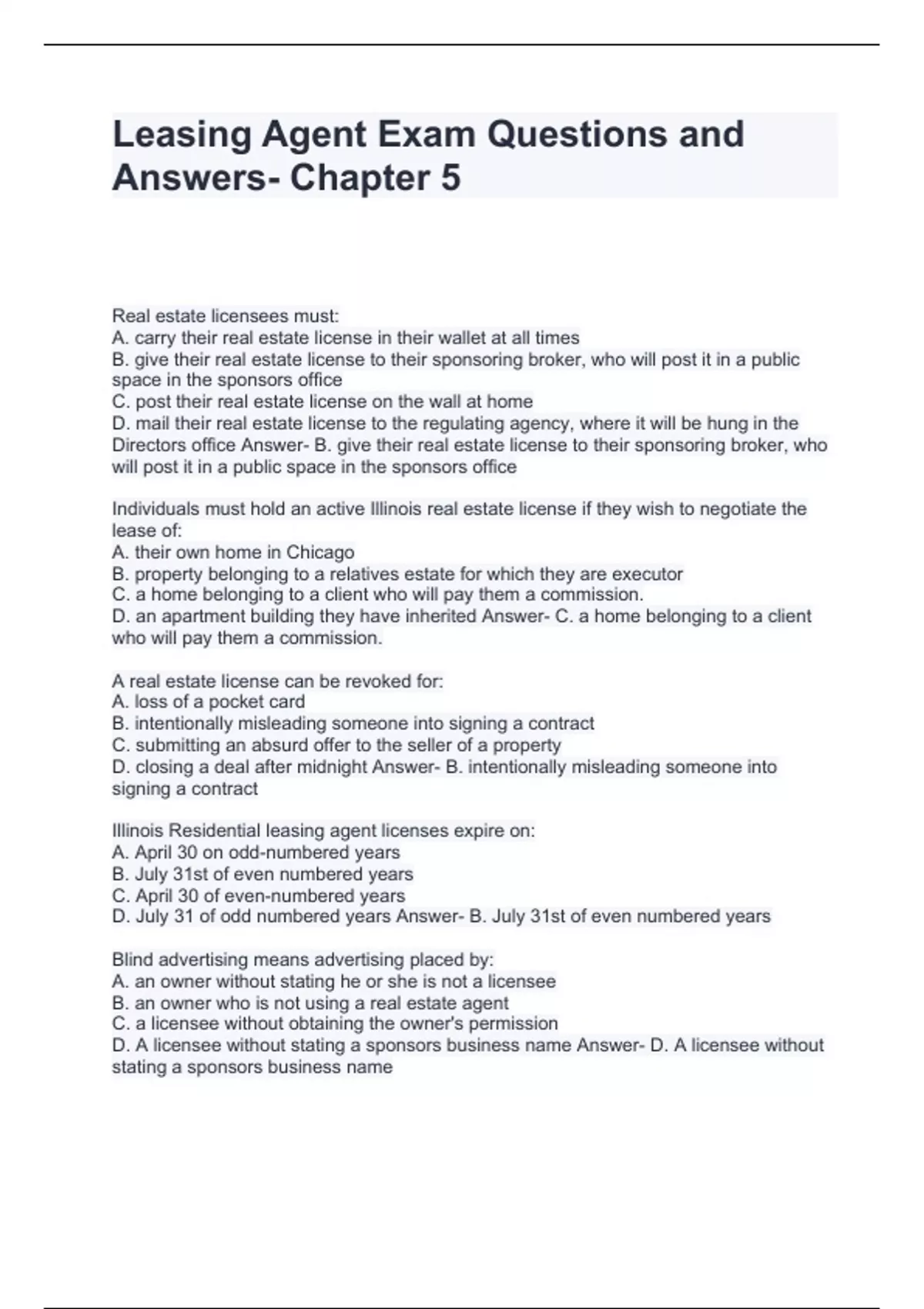 Leasing Agent Exam Questions and Answers- Chapter 5

Real estate licensees must:
A. carry their real estate license in their wallet at all times
B. give their real estate license to their sponsoring broker, who will post it in a public space in the sponsors office
C. post their real estate license on the wall at home
D. mail their real estate license to the regulating agency, where it will be hung in the Directors office Answer- B. give their real estate license to their sponsoring broker, who will post it in a public space in the sponsors office

Individuals must hold an active Illinois real estate license if they wish to negotiate the lease of:
A. their own home in Chicago
B. property belonging to a relatives estate for which they are executor
C. a home belonging to a client who will pay them a commission.
D. an apartment building they have inherited Answer- C. a home belonging to a client who will pay them a commission.

A real estate license can be revoked for:
A. loss of a pocket card
B. intentionally misleading someone into signing a contract
C. submitting an absurd offer to the seller of a property
D. closing a deal after midnight Answer- B. intentionally misleading someone into signing a contract

Illinois Residential leasing agent licenses expire on:
A. April 30 on odd-numbered years
B. July 31st of even numbered years
C. April 30 of even-numbered years
D. July 31 of odd numbered years Answer- B. July 31st of even numbered years

Blind advertising means advertising placed by:
A. an owner without stating he or she is not a licensee
B. an owner who is not using a real estate agent
C. a licensee without obtaining the owner's permission
D. A licensee without stating a sponsors business name Answer- D. A licensee without stating a sponsors business name